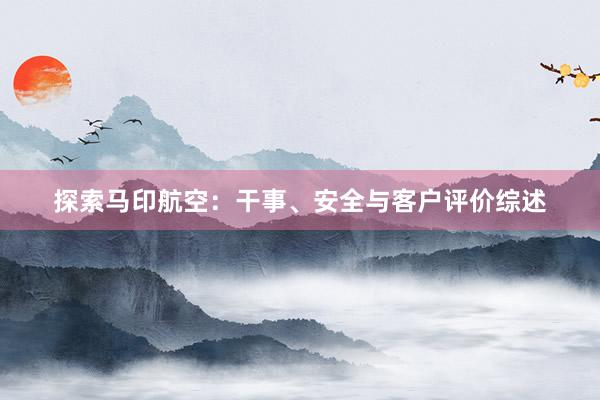 探索马印航空：干事、安全与客户评价综述